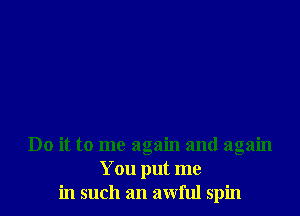 Do it to me again and again
You put me
in such an awful spin